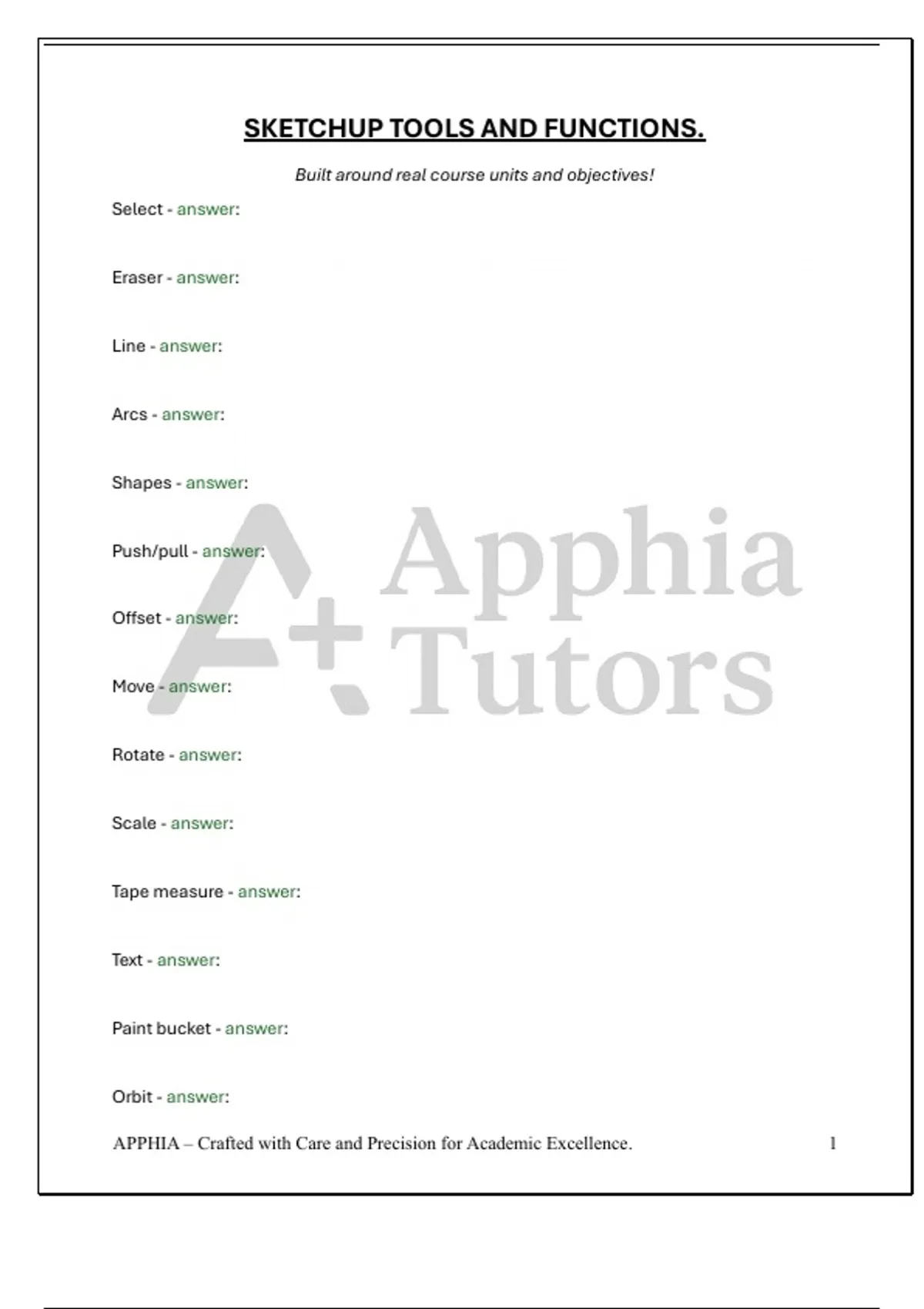 SKETCHUP TOOLS AND FUNCTIONS.

Built around real course units and objectives!

Select - answer:

Eraser - answer:

Line - answer:

Arcs - answer:

Shapes - answer:

Push/pull - answer:

Offset - answer:

Move - answer:

Rotate - answer:

Scale - answer:

Tape measure - answer:

Text - answer:

Paint bucket - answer:

Orbit - answer:

APPHIA – Crafted with Care and Precision for Academic Excellence. 1

A+ Apphia Tutors